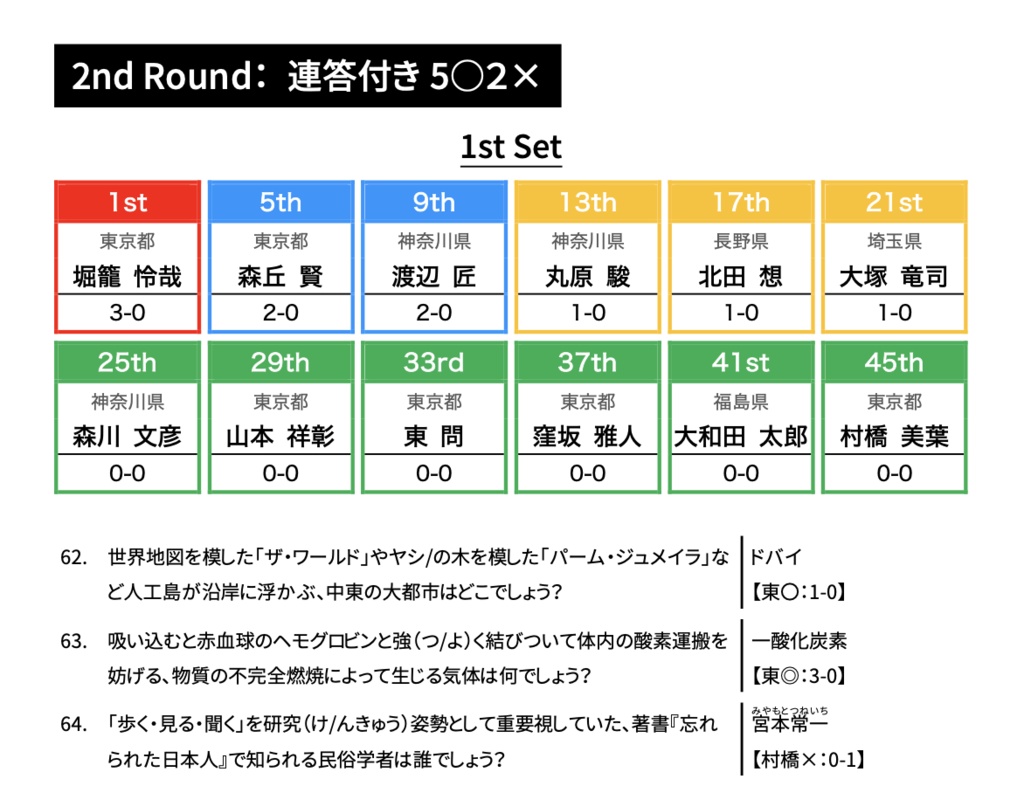 2nd Round：連答付き 5○2×

1st Set

| 1st | 5th | 9th | 13th | 17th | 21st |
|---|---|---|---|---|---|
| 東京都 | 東京都 | 神奈川県 | 神奈川県 | 長野県 | 埼玉県 |
| 堀籠 怜哉 | 森丘 賢 | 渡辺 匠 | 丸原 駿 | 北田 想 | 大塚 竜司 |
| 3-0 | 2-0 | 2-0 | 1-0 | 1-0 | 1-0 |

| 25th | 29th | 33rd | 37th | 41st | 45th |
|---|---|---|---|---|---|
| 神奈川県 | 東京都 | 東京都 | 東京都 | 福島県 | 東京都 |
| 森川 文彦 | 山本 祥彰 | 東 問 | 窪坂 雅人 | 大和田 太郎 | 村橋 美葉 |
| 0-0 | 0-0 | 0-0 | 0-0 | 0-0 | 0-0 |

62. 世界地図を模した「ザ・ワールド」やヤシ/の木を模した「パーム・ジュメイラ」など人工島が沿岸に浮かぶ、中東の大都市はどこでしょう？
ドバイ
【東○：1-0】

63. 吸い込むと赤血球のヘモグロビンと強（つ/よ）く結びついて体内の酸素運搬を妨げる、物質の不完全燃焼によって生じる気体は何でしょう？
一酸化炭素
【東◎：3-0】

64. 「歩く・見る・聞く」を研究（け/んきゅう）姿勢として重要視していた、著書『忘れられた日本人』で知られる民俗学者は誰でしょう？
みやもとつねいち
宮本常一
【村橋×：0-1】